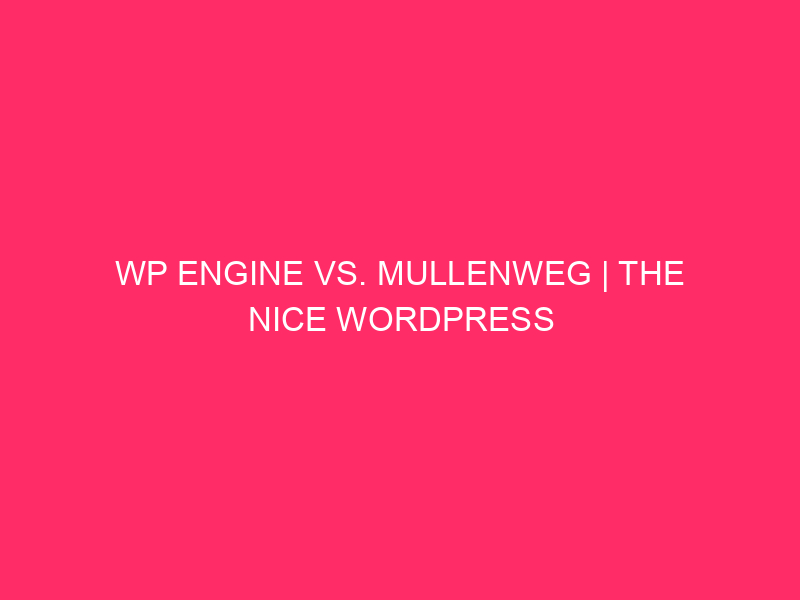 WP ENGINE VS. MULLENWEG | THE NICE WORDPRESS